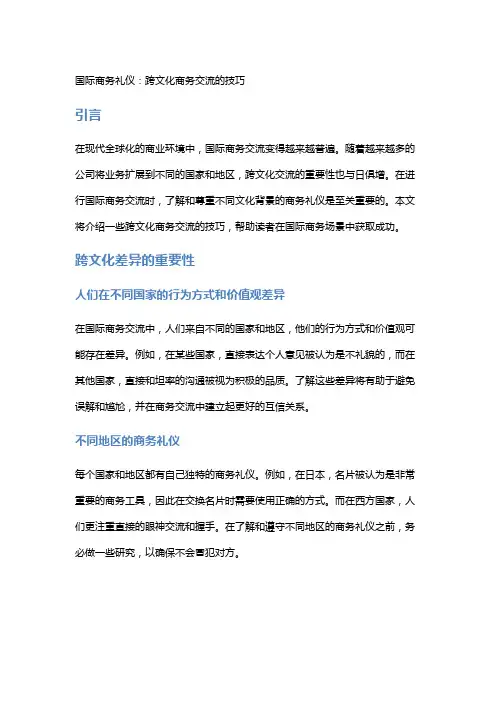 国际商务礼仪：跨文化商务交流的技巧

引言

在现代全球化的商业环境中，国际商务交流变得越来越普遍。随着越来越多的公司将业务扩展到不同的国家和地区，跨文化交流的重要性也与日俱增。在进行国际商务交流时，了解和尊重不同文化背景的商务礼仪是至关重要的。本文将介绍一些跨文化商务交流的技巧，帮助读者在国际商务场景中获取成功。

跨文化差异的重要性

人们在不同国家的行为方式和价值观差异

在国际商务交流中，人们来自不同的国家和地区，他们的行为方式和价值观可能存在差异。例如，在某些国家，直接表达个人意见被认为是不礼貌的，而在其他国家，直接和坦率的沟通被视为积极的品质。了解这些差异将有助于避免误解和尴尬，并在商务交流中建立起更好的互信关系。

不同地区的商务礼仪

每个国家和地区都有自己独特的商务礼仪。例如，在日本，名片被认为是非常重要的商务工具，因此在交换名片时需要使用正确的方式。而在西方国家，人们更注重直接的眼神交流和握手。在了解和遵守不同地区的商务礼仪之前，务必做一些研究，以确保不会冒犯对方。